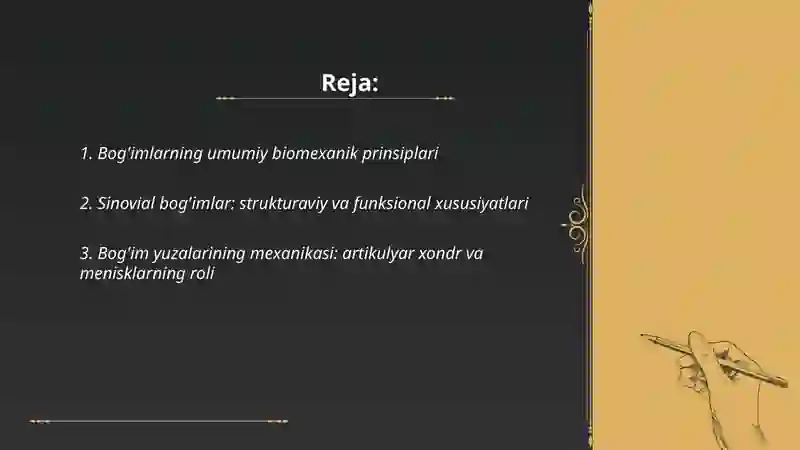 Reja:

1. Bog'imlarning umumiy biomexanik prinsiplari

2. Sinovial bog'imlar: strukturaviy va funksional xususiyatlari

3. Bog'im yuzalarining mexanikasi: artikulyar xondr va menisklarning roli